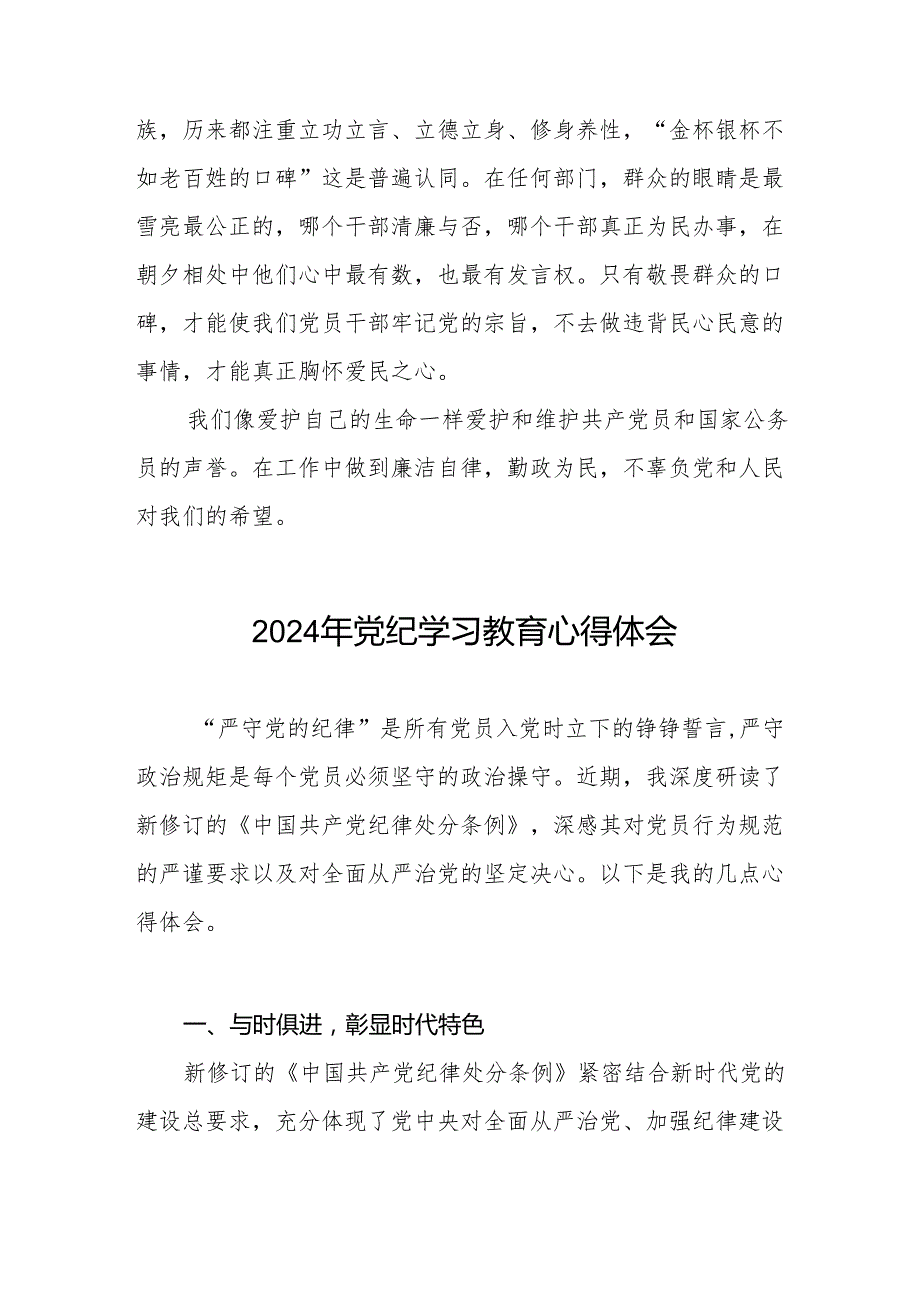 族，历来都注重立功立言、立德立身、修身养性，“金杯银杯不如老百姓的口碑”这是普遍认同。在任何部门，群众的眼睛是最雪亮最公正的，哪个干部清廉与否，哪个干部真正为民办事，在朝夕相处中他们心中最有数，也最有发言权。只有敬畏群众的口碑，才能使我们党员干部牢记党的宗旨，不去做违背民心民意的事情，才能真正胸怀爱民之心。

我们像爱护自己的生命一样爱护和维护共产党员和国家公务员的声誉。在工作中做到廉洁自律，勤政为民，不辜负党和人民对我们的希望。

2024年党纪学习教育心得体会

“严守党的纪律”是所有党员入党时立下的铮铮誓言,严守政治规矩是每个党员必须坚守的政治操守。近期，我深度研读了新修订的《中国共产党纪律处分条例》，深感其对党员行为规范的严谨要求以及对全面从严治党的坚定决心。以下是我的几点心得体会。

一、与时俱进，彰显时代特色

新修订的《中国共产党纪律处分条例》紧密结合新时代党的建设总要求，充分体现了党中央对全面从严治党、加强纪律建设